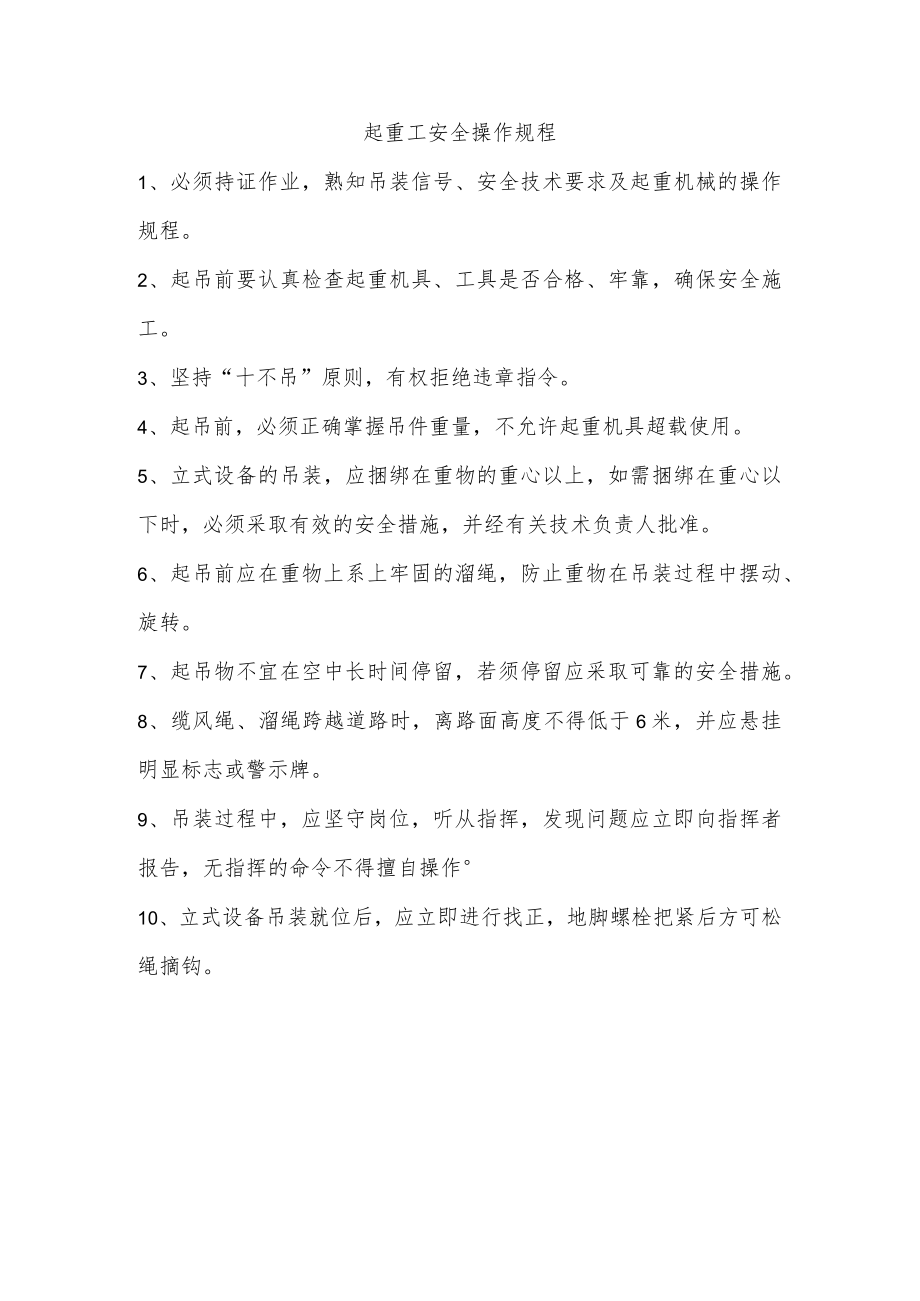 起重工安全操作规程

1、必须持证作业，熟知吊装信号、安全技术要求及起重机械的操作规程。

2、起吊前要认真检查起重机具、工具是否合格、牢靠，确保安全施工。

3、坚持“十不吊”原则，有权拒绝违章指令。

4、起吊前，必须正确掌握吊件重量，不允许起重机具超载使用。

5、立式设备的吊装，应捆绑在重物的重心以上，如需捆绑在重心以下时，必须采取有效的安全措施，并经有关技术负责人批准。

6、起吊前应在重物上系上牢固的溜绳，防止重物在吊装过程中摆动、旋转。

7、起吊物不宜在空中长时间停留，若须停留应采取可靠的安全措施。

8、缆风绳、溜绳跨越道路时，离路面高度不得低于6米，并应悬挂明显标志或警示牌。

9、吊装过程中，应坚守岗位，听从指挥，发现问题应立即向指挥者报告，无指挥的命令不得擅自操作°

10、立式设备吊装就位后，应立即进行找正，地脚螺栓把紧后方可松绳摘钩。